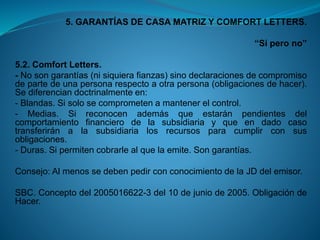 5. GARANTÍAS DE CASA MATRIZ Y COMFORT LETTERS.

"Si pero no"

5.2. Comfort Letters.
- No son garantías (ni siquiera fianzas) sino declaraciones de compromiso de parte de una persona respecto a otra persona (obligaciones de hacer). Se diferencian doctrinalmente en:
- Blandas. Si solo se comprometen a mantener el control.
- Medias. Si reconocen además que estarán pendientes del comportamiento financiero de la subsidiaria y que en dado caso transferirán a la subsidiaria los recursos para cumplir con sus obligaciones.
- Duras. Si permiten cobrarle al que la emite. Son garantías.

Consejo: Al menos se deben pedir con conocimiento de la JD del emisor.

SBC. Concepto del 2005016622-3 del 10 de junio de 2005. Obligación de Hacer.